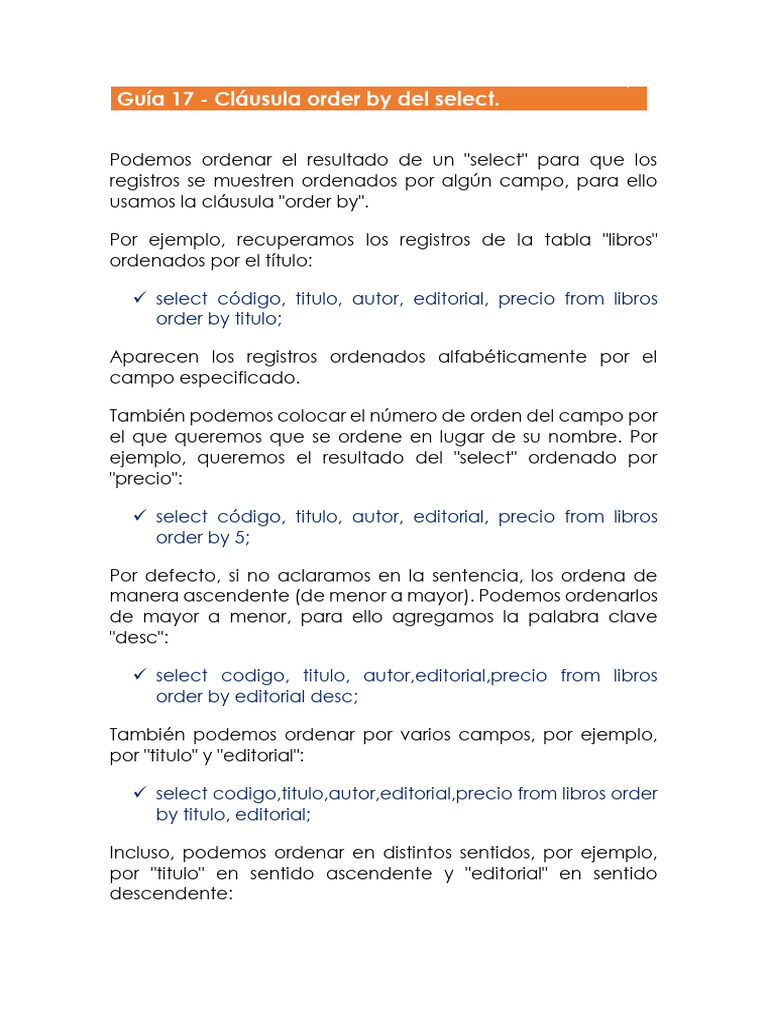 Guía 17 - Cláusula order by del select.

Podemos ordenar el resultado de un "select" para que los registros se muestren ordenados por algún campo, para ello usamos la cláusula "order by".

Por ejemplo, recuperamos los registros de la tabla "libros" ordenados por el título:

✓ select código, titulo, autor, editorial, precio from libros order by titulo;

Aparecen los registros ordenados alfabéticamente por el campo especificado.

También podemos colocar el número de orden del campo por el que queremos que se ordene en lugar de su nombre. Por ejemplo, queremos el resultado del "select" ordenado por "precio":

✓ select código, titulo, autor, editorial, precio from libros order by 5;

Por defecto, si no aclaramos en la sentencia, los ordena de manera ascendente (de menor a mayor). Podemos ordenarlos de mayor a menor, para ello agregamos la palabra clave "desc":

✓ select codigo, titulo, autor,editorial,precio from libros order by editorial desc;

También podemos ordenar por varios campos, por ejemplo, por "titulo" y "editorial":

✓ select codigo,titulo,autor,editorial,precio from libros order by titulo, editorial;

Incluso, podemos ordenar en distintos sentidos, por ejemplo, por "titulo" en sentido ascendente y "editorial" en sentido descendente: